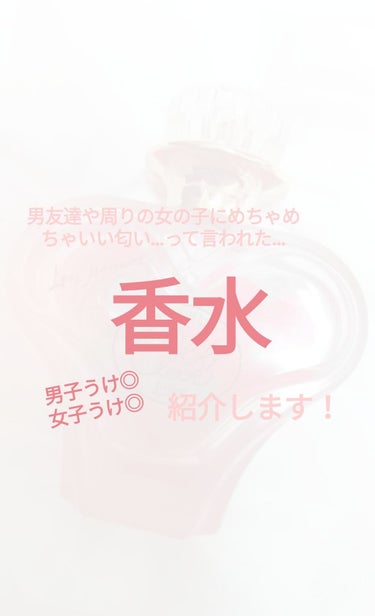 男友達や周りの女の子にめちゃめちゃいい匂い...って言われた...

香水

男子うけ◎
女子うけ◎

紹介します！